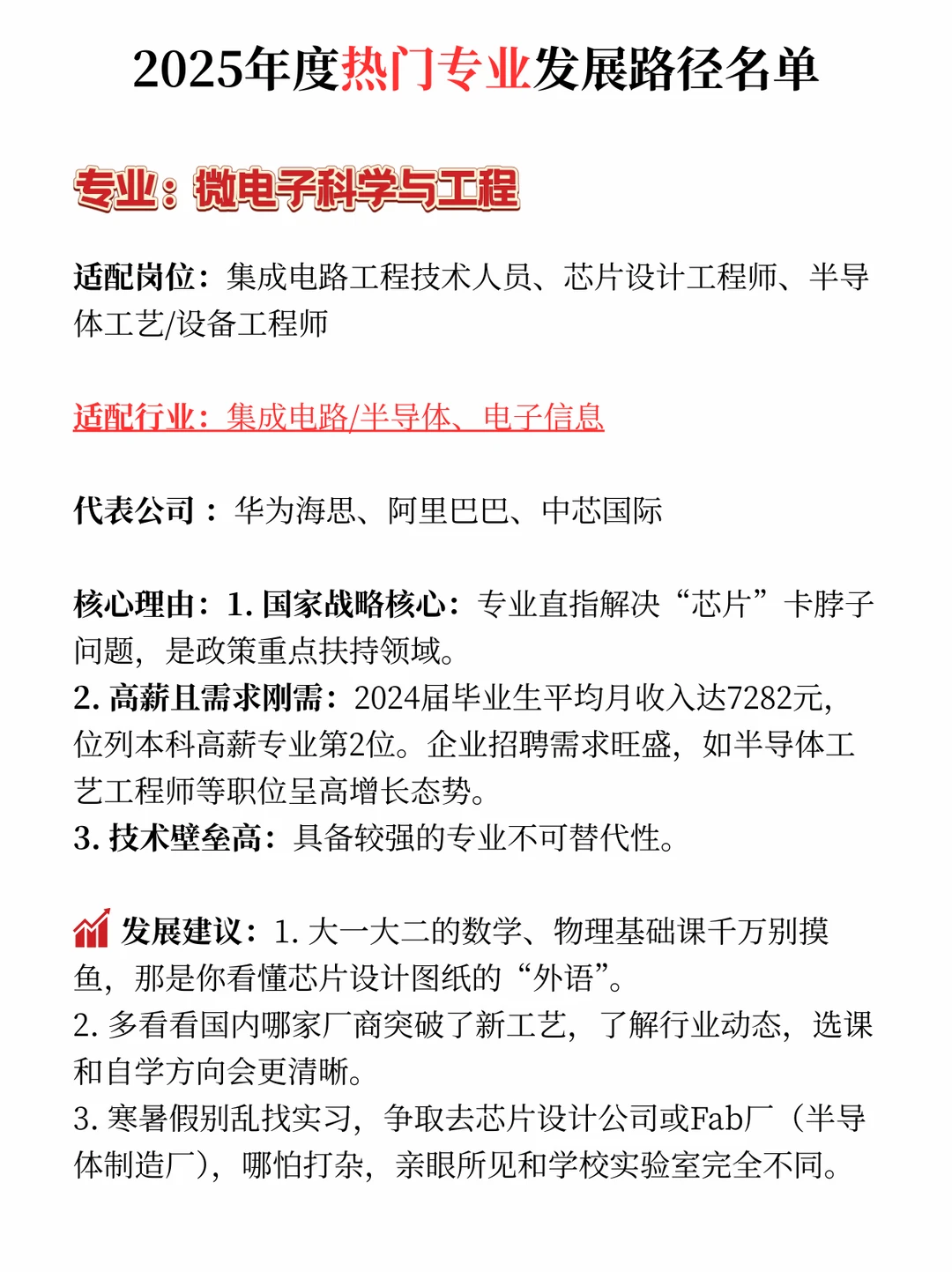 2025年度热门专业发展路径名单

专业：微电子科学与工程

适配岗位：集成电路工程技术人员、芯片设计工程师、半导体工艺/设备工程师

适配行业：集成电路/半导体、电子信息

代表公司：华为海思、阿里巴巴、中芯国际

核心理由：1. 国家战略核心：专业直指解决“芯片”卡脖子问题，是政策重点扶持领域。
2. 高薪且需求刚需：2024届毕业生平均月收入达7282元，位列本科高薪专业第2位。企业招聘需求旺盛，如半导体工艺工程师等职位呈高增长态势。
3. 技术壁垒高：具备较强的专业不可替代性。

发展建议：1. 大一大二的数学、物理基础课千万别摸鱼，那是你看懂芯片设计图纸的“外语”。
2. 多看看国内哪家厂商突破了新工艺，了解行业动态，选课和自学方向会更清晰。
3. 寒暑假别乱找实习，争取去芯片设计公司或Fab厂（半导体制造厂），哪怕打杂，亲眼所见和学校实验室完全不同。